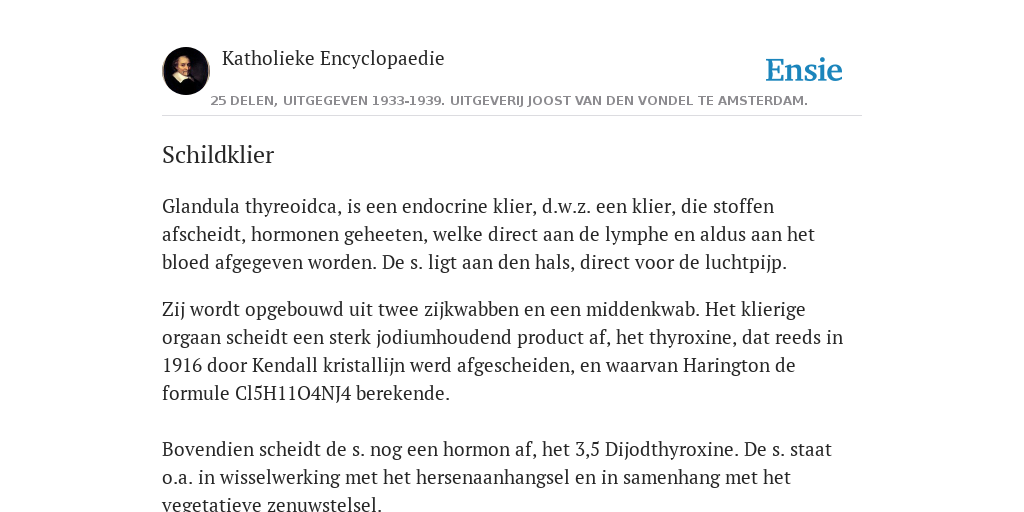 Katholieke Encyclopaedie

Ensie

25 DELEN, UITGEGEVEN 1933-1939. UITGEVERIJ JOOST VAN DEN VONDEL TE AMSTERDAM.

Schildklier

Glandula thyreoidca, is een endocrine klier, d.w.z. een klier, die stoffen afscheidt, hormonen geheeten, welke direct aan de lymphe en aldus aan het bloed afgegeven worden. De s. ligt aan den hals, direct voor de luchtpijp.

Zij wordt opgebouwd uit twee zijkwabben en een middenkwab. Het klierige orgaan scheidt een sterk jodiumhoudend product af, het thyroxine, dat reeds in 1916 door Kendall kristallijn werd afgescheiden, en waarvan Harington de formule Cl5H11O4NJ4 berekende.

Bovendien scheidt de s. nog een hormon af, het 3,5 Dijodthyroxine. De s. staat o.a. in wisselwerking met het hersenaanhangsel en in samenhang met het vegetatieve zenuwstelsel.